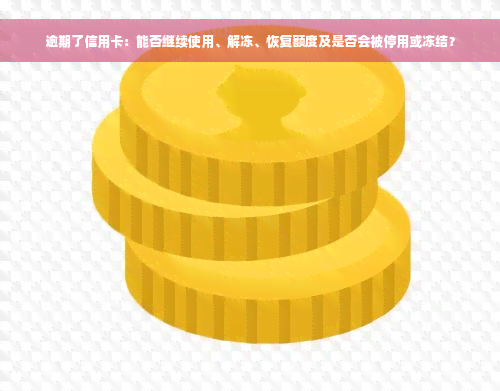 逾期了信用卡：能否继续使用、解冻、恢复额度及是否会被停用或冻结？